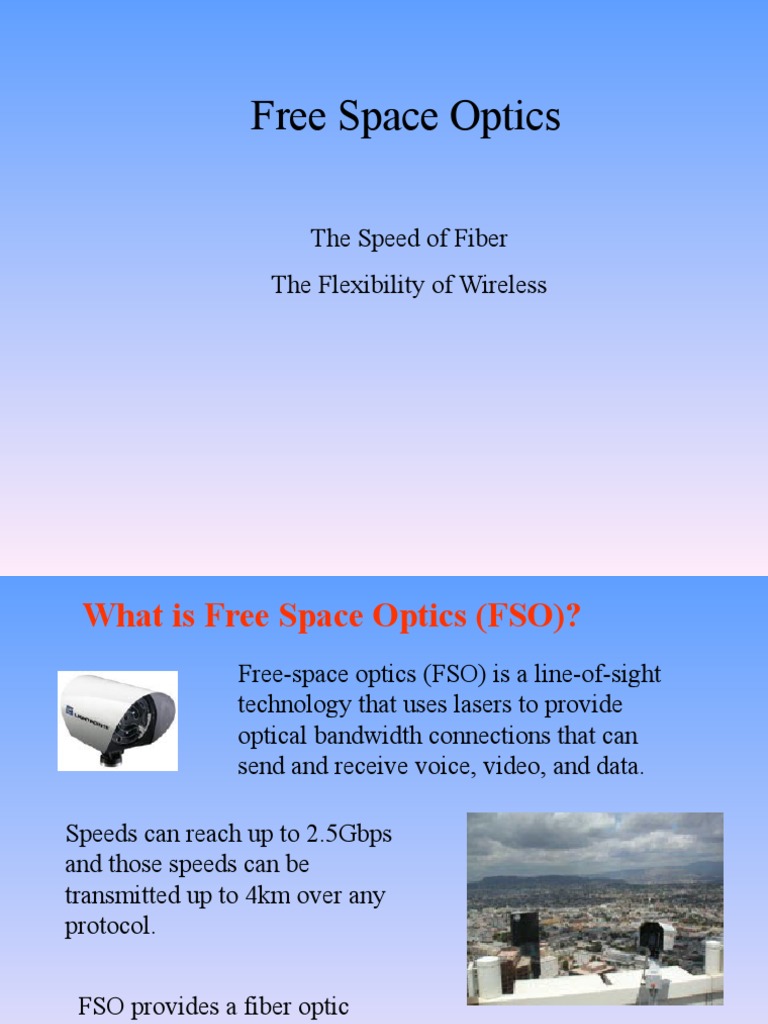 Free Space Optics

The Speed of Fiber

The Flexibility of Wireless

What is Free Space Optics (FSO)?

LIGHTPOINTE

Free-space optics (FSO) is a line-of-sight technology that uses lasers to provide optical bandwidth connections that can send and receive voice, video, and data.

Speeds can reach up to 2.5Gbps and those speeds can be transmitted up to 4km over any protocol.

FSO provides a fiber optic